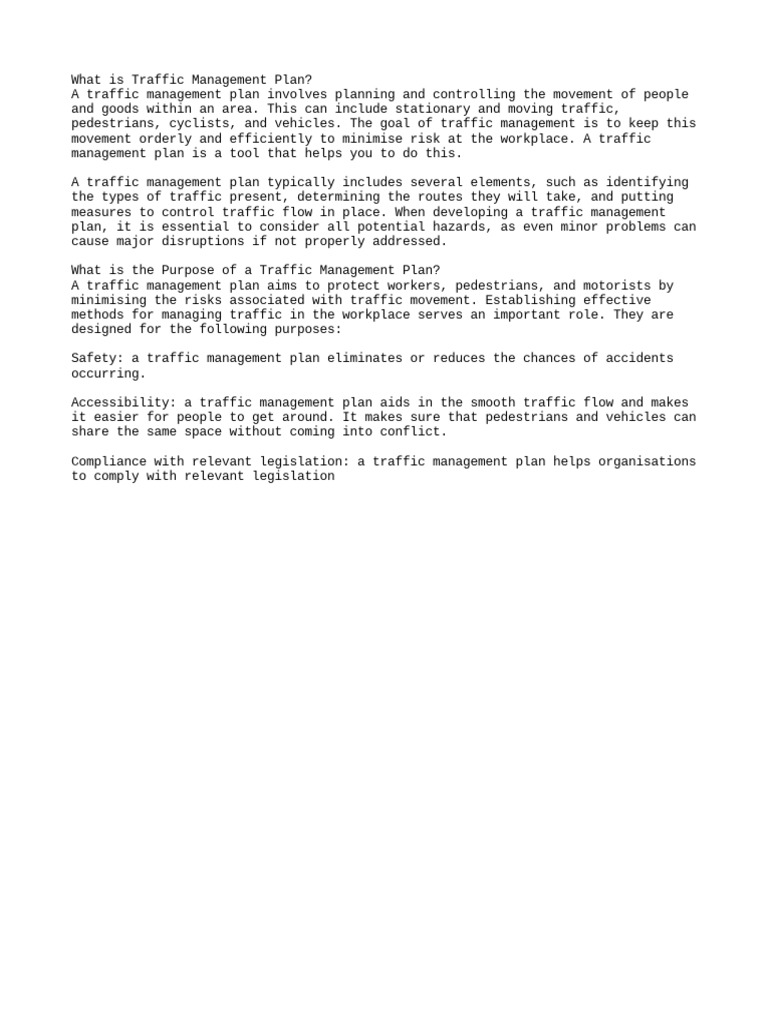 What is Traffic Management Plan?
A traffic management plan involves planning and controlling the movement of people and goods within an area. This can include stationary and moving traffic, pedestrians, cyclists, and vehicles. The goal of traffic management is to keep this movement orderly and efficiently to minimise risk at the workplace. A traffic management plan is a tool that helps you to do this.

A traffic management plan typically includes several elements, such as identifying the types of traffic present, determining the routes they will take, and putting measures to control traffic flow in place. When developing a traffic management plan, it is essential to consider all potential hazards, as even minor problems can cause major disruptions if not properly addressed.

What is the Purpose of a Traffic Management Plan?
A traffic management plan aims to protect workers, pedestrians, and motorists by minimising the risks associated with traffic movement. Establishing effective methods for managing traffic in the workplace serves an important role. They are designed for the following purposes:

Safety: a traffic management plan eliminates or reduces the chances of accidents occurring.

Accessibility: a traffic management plan aids in the smooth traffic flow and makes it easier for people to get around. It makes sure that pedestrians and vehicles can share the same space without coming into conflict.

Compliance with relevant legislation: a traffic management plan helps organisations to comply with relevant legislation